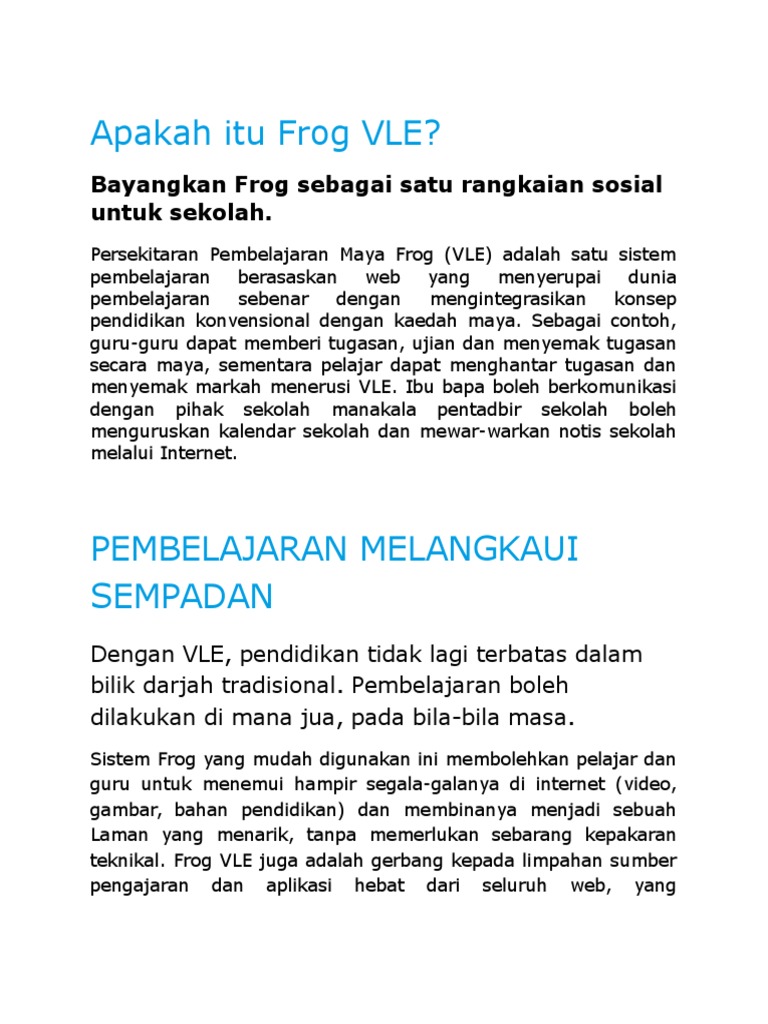 Apakah itu Frog VLE?

Bayangkan Frog sebagai satu rangkaian sosial untuk sekolah.

Persekitaran Pembelajaran Maya Frog (VLE) adalah satu sistem pembelajaran berasaskan web yang menyerupai dunia pembelajaran sebenar dengan mengintegrasikan konsep pendidikan konvensional dengan kaedah maya. Sebagai contoh, guru-guru dapat memberi tugasan, ujian dan menyemak tugasan secara maya, sementara pelajar dapat menghantar tugasan dan menyemak markah menerusi VLE. Ibu bapa boleh berkomunikasi dengan pihak sekolah manakala pentadbir sekolah boleh menguruskan kalendar sekolah dan mewar-warkan notis sekolah melalui Internet.

PEMBELAJARAN MELANGKAUI SEMPADAN

Dengan VLE, pendidikan tidak lagi terbatas dalam bilik darjah tradisional. Pembelajaran boleh dilakukan di mana jua, pada bila-bila masa.

Sistem Frog yang mudah digunakan ini membolehkan pelajar dan guru untuk menemui hampir segala-galanya di internet (video, gambar, bahan pendidikan) dan membinanya menjadi sebuah Laman yang menarik, tanpa memerlukan sebarang kepakaran teknikal. Frog VLE juga adalah gerbang kepada limpahan sumber pengajaran dan aplikasi hebat dari seluruh web, yang